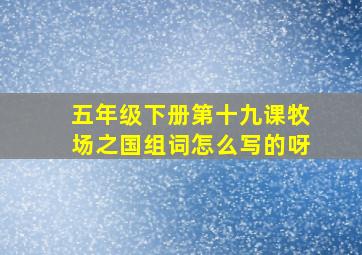 五年级下册第十九课牧场之国组词怎么写的呀